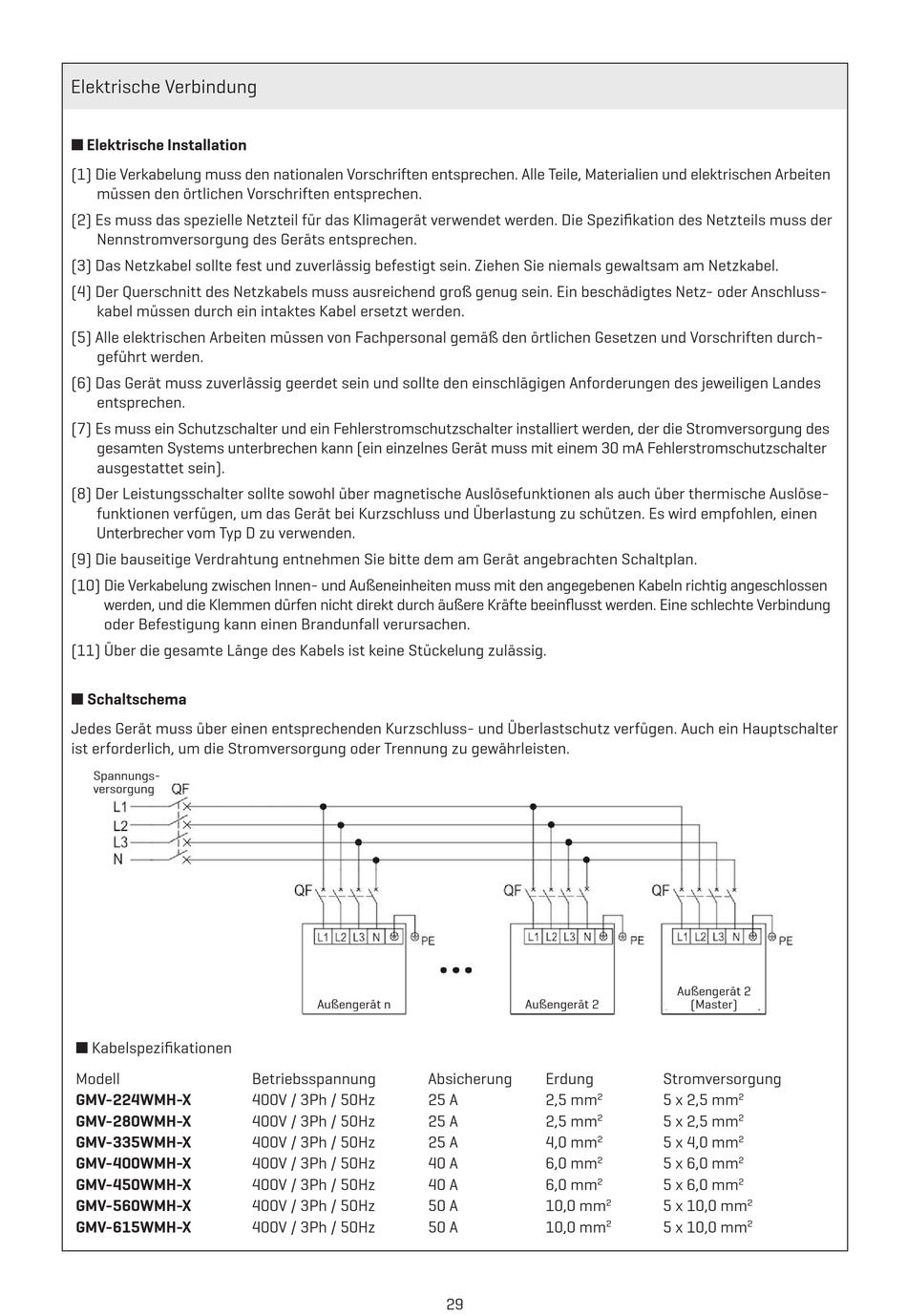 Elektrische Verbindung

■ Elektrische Installation

(1) Die Verkabelung muss den nationalen Vorschriften entsprechen. Alle Teile, Materialien und elektrischen Arbeiten müssen den örtlichen Vorschriften entsprechen.

(2) Es muss das spezielle Netzteil für das Klimagerät verwendet werden. Die Spezifikation des Netzteils muss der Nennstromversorgung des Geräts entsprechen.

(3) Das Netzkabel sollte fest und zuverlässig befestigt sein. Ziehen Sie niemals gewaltsam am Netzkabel.

(4) Der Querschnitt des Netzkabels muss ausreichend groß genug sein. Ein beschädigtes Netz- oder Anschlusskabel müssen durch ein intaktes Kabel ersetzt werden.

(5) Alle elektrischen Arbeiten müssen von Fachpersonal gemäß den örtlichen Gesetzen und Vorschriften durchgeführt werden.

(6) Das Gerät muss zuverlässig geerdet sein und sollte den einschlägigen Anforderungen des jeweiligen Landes entsprechen.

(7) Es muss ein Schutzschalter und ein Fehlerstromschutzschalter installiert werden, der die Stromversorgung des gesamten Systems unterbrechen kann (ein einzelnes Gerät muss mit einem 30 mA Fehlerstromschutzschalter ausgestattet sein).

(8) Der Leistungsschalter sollte sowohl über magnetische Auslösefunktionen als auch über thermische Auslösefunktionen verfügen, um das Gerät bei Kurzschluss und Überlastung zu schützen. Es wird empfohlen, einen Unterbrecher vom Typ D zu verwenden.

(9) Die bauseitige Verdrahtung entnehmen Sie bitte dem am Gerät angebrachten Schaltplan.

(10) Die Verkabelung zwischen Innen- und Außeneinheiten muss mit den angegebenen Kabeln richtig angeschlossen werden, und die Klemmen dürfen nicht direkt durch äußere Kräfte beeinflusst werden. Eine schlechte Verbindung oder Befestigung kann einen Brandunfall verursachen.

(11) Über die gesamte Länge des Kabels ist keine Stückelung zulässig.

■ Schaltschema

Jedes Gerät muss über einen entsprechenden Kurzschluss- und Überlastschutz verfügen. Auch ein Hauptschalter ist erforderlich, um die Stromversorgung oder Trennung zu gewährleisten.

Spannungsversorgung QF
L1
L2
L3
N

QF L1 L2 L3 N PE Außengerät n
QF L1 L2 L3 N PE Außengerät 2
QF L1 L2 L3 N PE Außengerät 2 (Master)

■ Kabelspezifikationen

| Modell | Betriebsspannung | Absicherung | Erdung | Stromversorgung |
|---|---|---|---|---|
| GMV-224WMH-X | 400V / 3Ph / 50Hz | 25 A | 2,5 mm² | 5 x 2,5 mm² |
| GMV-280WMH-X | 400V / 3Ph / 50Hz | 25 A | 2,5 mm² | 5 x 2,5 mm² |
| GMV-335WMH-X | 400V / 3Ph / 50Hz | 25 A | 4,0 mm² | 5 x 4,0 mm² |
| GMV-400WMH-X | 400V / 3Ph / 50Hz | 40 A | 6,0 mm² | 5 x 6,0 mm² |
| GMV-450WMH-X | 400V / 3Ph / 50Hz | 40 A | 6,0 mm² | 5 x 6,0 mm² |
| GMV-560WMH-X | 400V / 3Ph / 50Hz | 50 A | 10,0 mm² | 5 x 10,0 mm² |
| GMV-615WMH-X | 400V / 3Ph / 50Hz | 50 A | 10,0 mm² | 5 x 10,0 mm² |

29